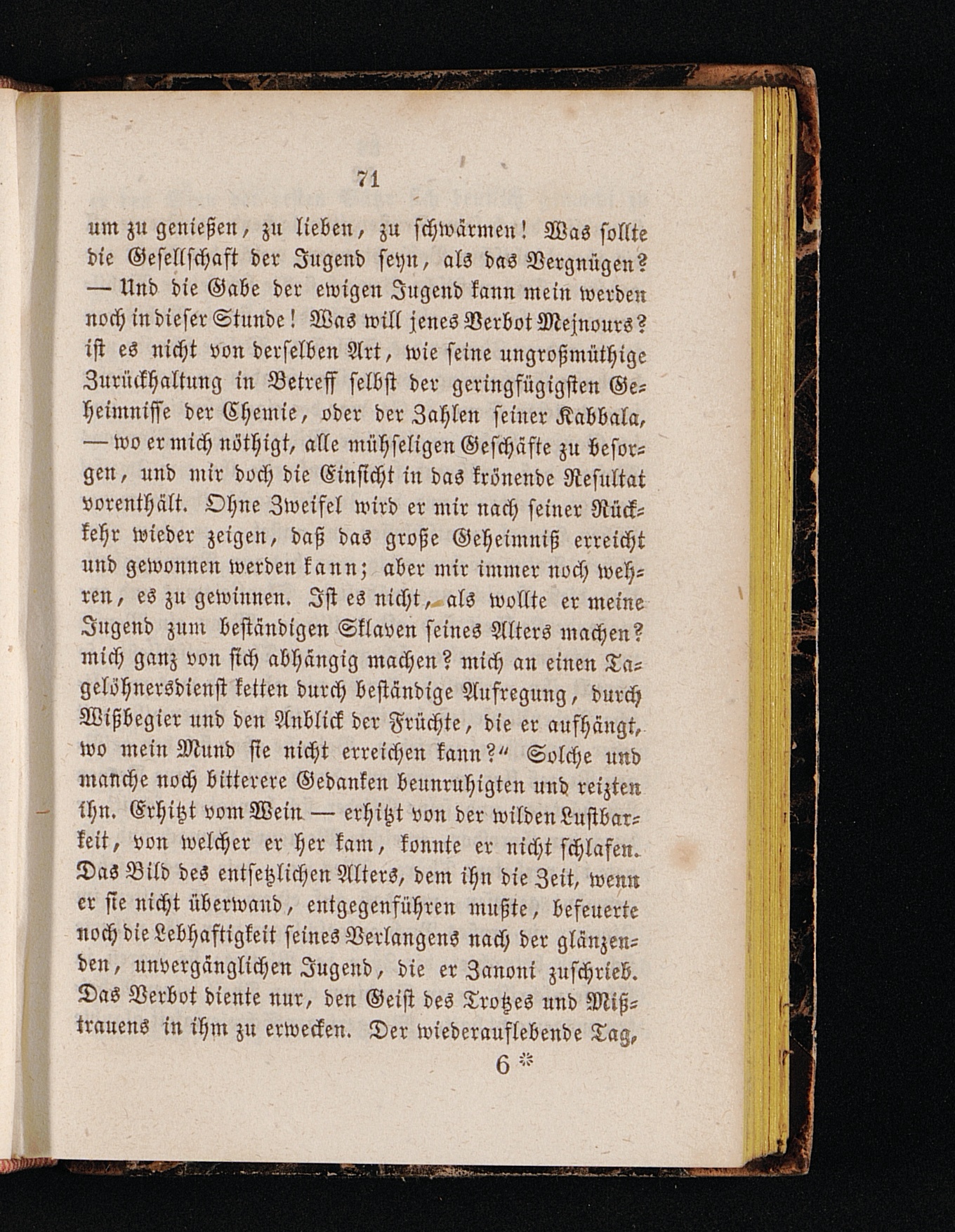 71

um zu genießen, zu lieben, zu schwärmen! Was sollte die Gesellschaft der Jugend seyn, als das Vergnügen? — Und die Gabe der ewigen Jugend kann mein werden noch in dieser Stunde! Was will jenes Verbot Mejnours? ist es nicht von derselben Art, wie seine ungroßmüthige Zurückhaltung in Betreff selbst der geringfügigsten Geheimnisse der Chemie, oder der Zahlen seiner Kabbala, — wo er mich nöthigt, alle mühseligen Geschäfte zu besorgen, und mir doch die Einsicht in das krönende Resultat vorenthält. Ohne Zweifel wird er mir nach seiner Rückkehr wieder zeigen, daß das große Geheimniß erreicht und gewonnen werden kann; aber mir immer noch wehren, es zu gewinnen. Ist es nicht, als wollte er meine Jugend zum beständigen Sklaven seines Alters machen? mich ganz von sich abhängig machen? mich an einen Tagelöhnersdienst ketten durch beständige Aufregung, durch Wißbegier und den Anblick der Früchte, die er aufhängt, wo mein Mund sie nicht erreichen kann?" Solche und manche noch bitterere Gedanken beunruhigten und reizten ihn. Erhitzt vom Wein — erhitzt von der wilden Lustbarkeit, von welcher er her kam, konnte er nicht schlafen. Das Bild des entsetzlichen Alters, dem ihn die Zeit, wenn er sie nicht überwand, entgegenführen mußte, befeuerte noch die Lebhaftigkeit seines Verlangens nach der glänzenden, unvergänglichen Jugend, die er Zanoni zuschrieb. Das Verbot diente nur, den Geist des Trotzes und Mißtrauens in ihm zu erwecken. Der wiederauflebende Tag,

6 *